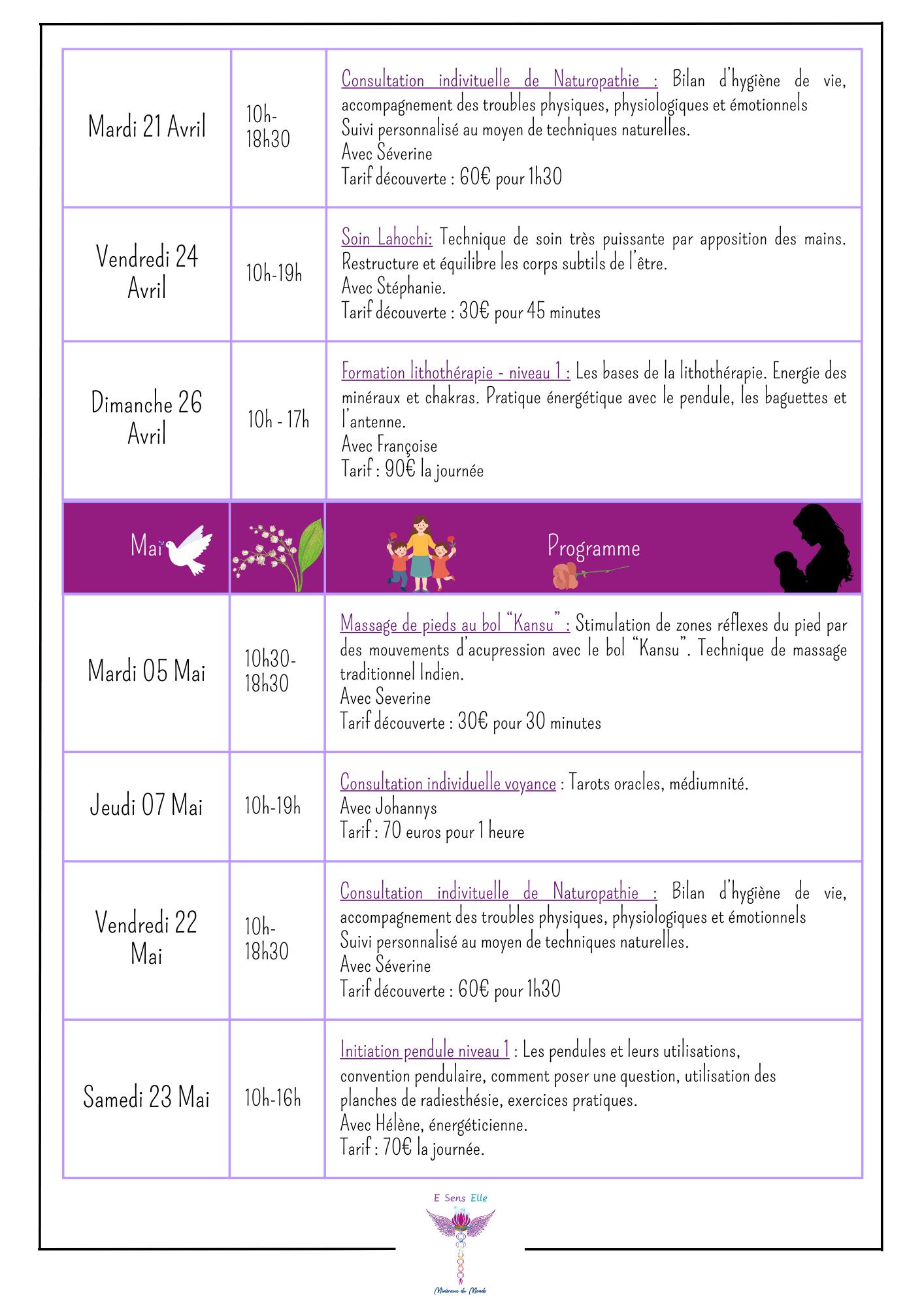 | | | |
|---|---|---|
| Mardi 21 Avril | 10h-18h30 | Consultation indivituelle de Naturopathie : Bilan d'hygiène de vie, accompagnement des troubles physiques, physiologiques et émotionnels Suivi personnalisé au moyen de techniques naturelles. Avec Séverine Tarif découverte : 60€ pour 1h30 |
| Vendredi 24 Avril | 10h-19h | Soin Lahochi: Technique de soin très puissante par apposition des mains. Restructure et équilibre les corps subtils de l'être. Avec Stéphanie. Tarif découverte : 30€ pour 45 minutes |
| Dimanche 26 Avril | 10h - 17h | Formation lithothérapie - niveau 1 : Les bases de la lithothérapie. Energie des minéraux et chakras. Pratique énergétique avec le pendule, les baguettes et l'antenne. Avec Françoise Tarif : 90€ la journée |
| Mai | | Programme |
| Mardi 05 Mai | 10h30-18h30 | Massage de pieds au bol "Kansu" : Stimulation de zones réflexes du pied par des mouvements d'acupression avec le bol "Kansu". Technique de massage traditionnel Indien. Avec Severine Tarif découverte : 30€ pour 30 minutes |
| Jeudi 07 Mai | 10h-19h | Consultation individuelle voyance : Tarots oracles, médiumnité. Avec Johannys Tarif : 70 euros pour 1 heure |
| Vendredi 22 Mai | 10h-18h30 | Consultation indivituelle de Naturopathie : Bilan d'hygiène de vie, accompagnement des troubles physiques, physiologiques et émotionnels Suivi personnalisé au moyen de techniques naturelles. Avec Séverine Tarif découverte : 60€ pour 1h30 |
| Samedi 23 Mai | 10h-16h | Initiation pendule niveau 1 : Les pendules et leurs utilisations, convention pendulaire, comment poser une question, utilisation des planches de radiesthésie, exercices pratiques. Avec Hélène, énergéticienne. Tarif : 70€ la journée. |

E Sens Elle

Minéraux du Monde